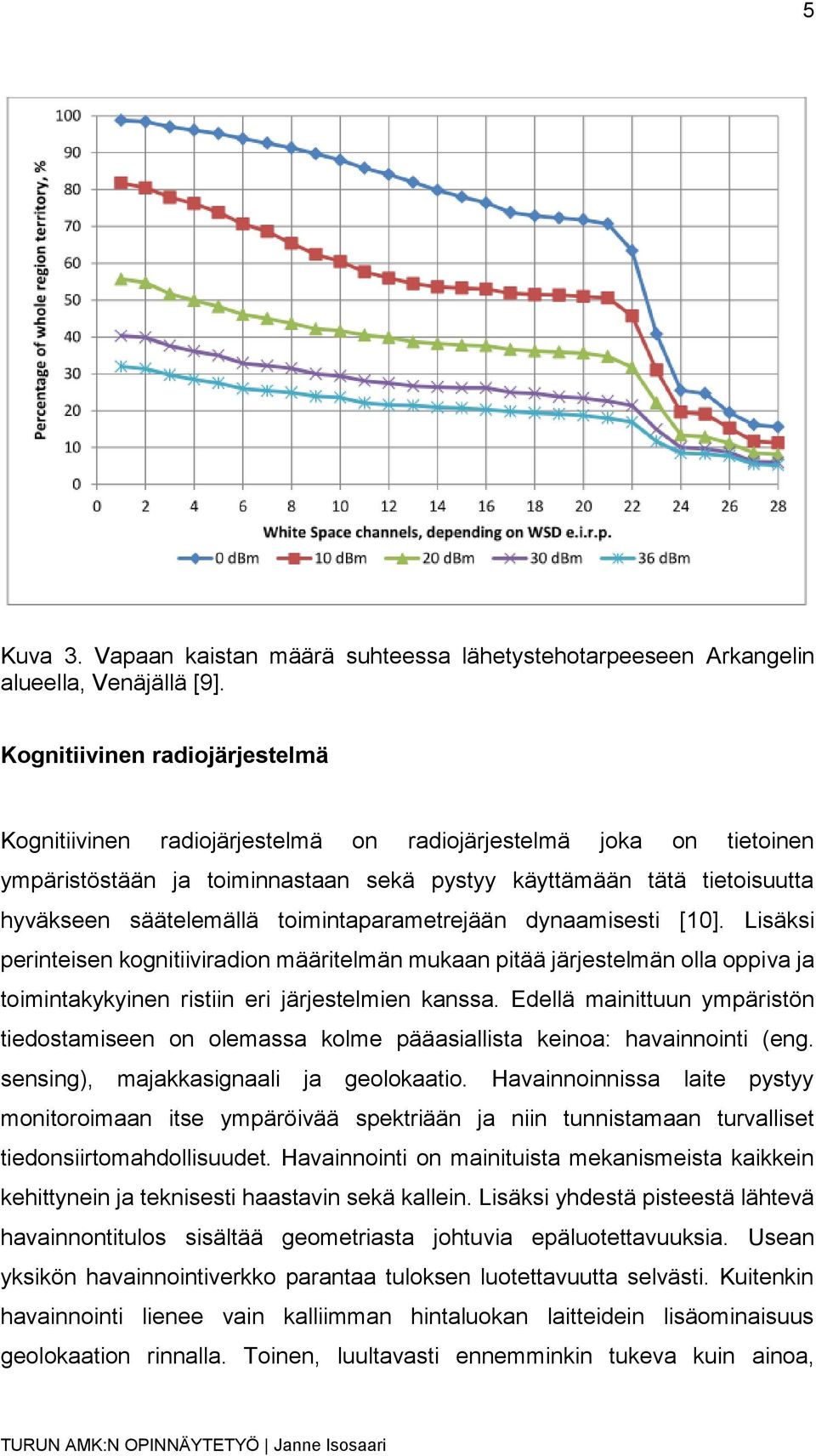 5

Percentage of whole region territory, %

100
90
80
70
60
50
40
30
20
10
0

0 2 4 6 8 10 12 14 16 18 20 22 24 26 28

White Space channels, depending on WSD e.i.r.p.

0 dBm
10 dBm
20 dBm
30 dBm
36 dBm

Kuva 3. Vapaan kaistan määrä suhteessa lähetystehotarpeeseen Arkangelin alueella, Venäjällä [9].

Kognitiivinen radiojärjestelmä

Kognitiivinen radiojärjestelmä on radiojärjestelmä joka on tietoinen ympäristöstään ja toiminnastaan sekä pystyy käyttämään tätä tietoisuutta hyväkseen säätelemällä toimintaparametrejään dynaamisesti [10]. Lisäksi perinteisen kognitiiviradion määritelmän mukaan pitää järjestelmän olla oppiva ja toimintakykyinen ristiin eri järjestelmien kanssa. Edellä mainittuun ympäristön tiedostamiseen on olemassa kolme pääasiallista keinoa: havainnointi (eng. sensing), majakkasignaali ja geolokaatio. Havainnoinnissa laite pystyy monitoroimaan itse ympäröivää spektriään ja niin tunnistamaan turvalliset tiedonsiirtomahdollisuudet. Havainnointi on mainituista mekanismeista kaikkein kehittynein ja teknisesti haastavin sekä kallein. Lisäksi yhdestä pisteestä lähtevä havainnontitulos sisältää geometriasta johtuvia epäluotettavuuksia. Usean yksikön havainnointiverkko parantaa tuloksen luotettavuutta selvästi. Kuitenkin havainnointi lienee vain kalliimman hintaluokan laitteidein lisäominaisuus geolokaation rinnalla. Toinen, luultavasti ennemminkin tukeva kuin ainoa,

TURUN AMK:N OPINNÄYTETYÖ | Janne Isosaari